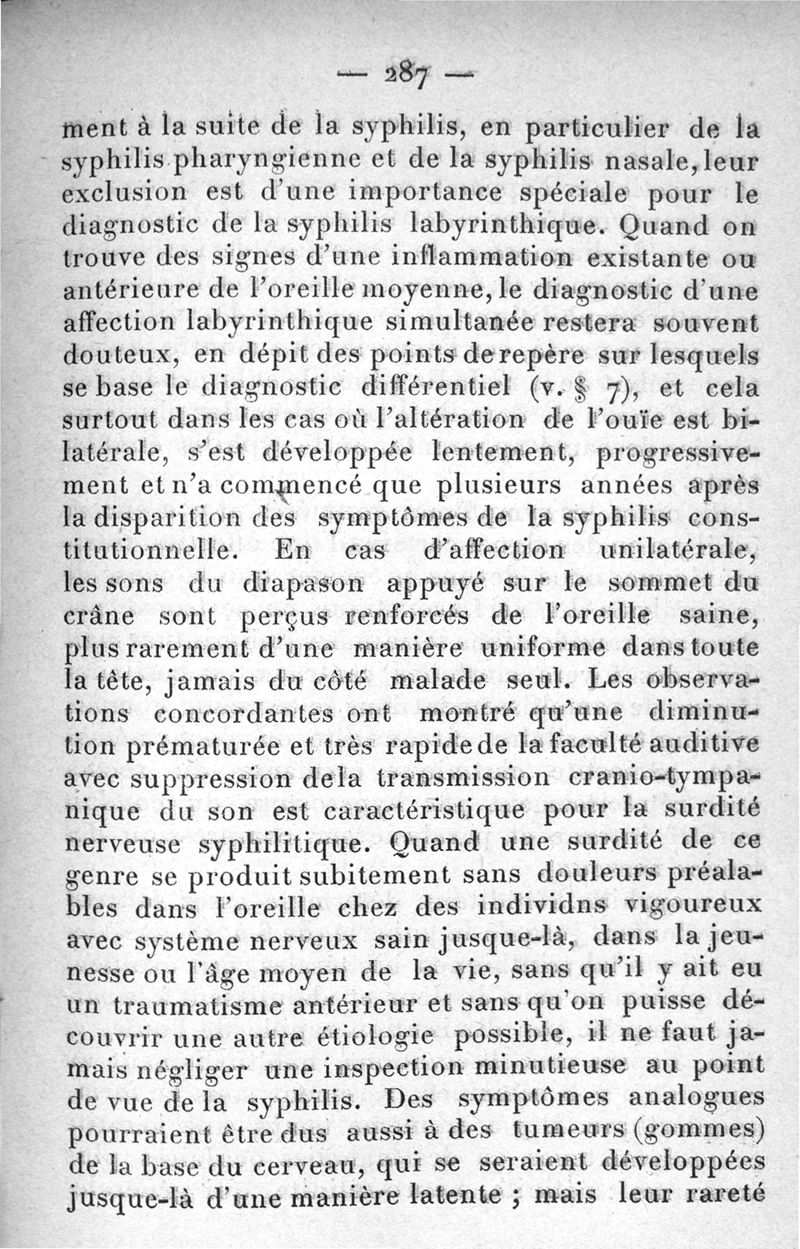 — 287 —

ment à la suite de la syphilis, en particulier de la syphilis pharyngienne et de la syphilis nasale, leur exclusion est d'une importance spéciale pour le diagnostic de la syphilis labyrinthique. Quand on trouve des signes d'une inflammation existante ou antérieure de l'oreille moyenne, le diagnostic d'une affection labyrinthique simultanée restera souvent douteux, en dépit des points de repère sur lesquels se base le diagnostic différentiel (v. § 7), et cela surtout dans les cas où l'altération de l'ouïe est bilatérale, s'est développée lentement, progressivement et n'a commencé que plusieurs années après la disparition des symptômes de la syphilis constitutionnelle. En cas d'affection unilatérale, les sons du diapason appuyé sur le sommet du crâne sont perçus renforcés de l'oreille saine, plus rarement d'une manière uniforme dans toute la tête, jamais du côté malade seul. Les observations concordantes ont montré qu'une diminution prématurée et très rapide de la faculté auditive avec suppression de la transmission cranio-tympanique du son est caractéristique pour la surdité nerveuse syphilitique. Quand une surdité de ce genre se produit subitement sans douleurs préalables dans l'oreille chez des individns vigoureux avec système nerveux sain jusque-là, dans la jeunesse ou l'âge moyen de la vie, sans qu'il y ait eu un traumatisme antérieur et sans qu'on puisse découvrir une autre étiologie possible, il ne faut jamais négliger une inspection minutieuse au point de vue de la syphilis. Des symptômes analogues pourraient être dus aussi à des tumeurs (gommes) de la base du cerveau, qui se seraient développées jusque-là d'une manière latente ; mais leur rareté